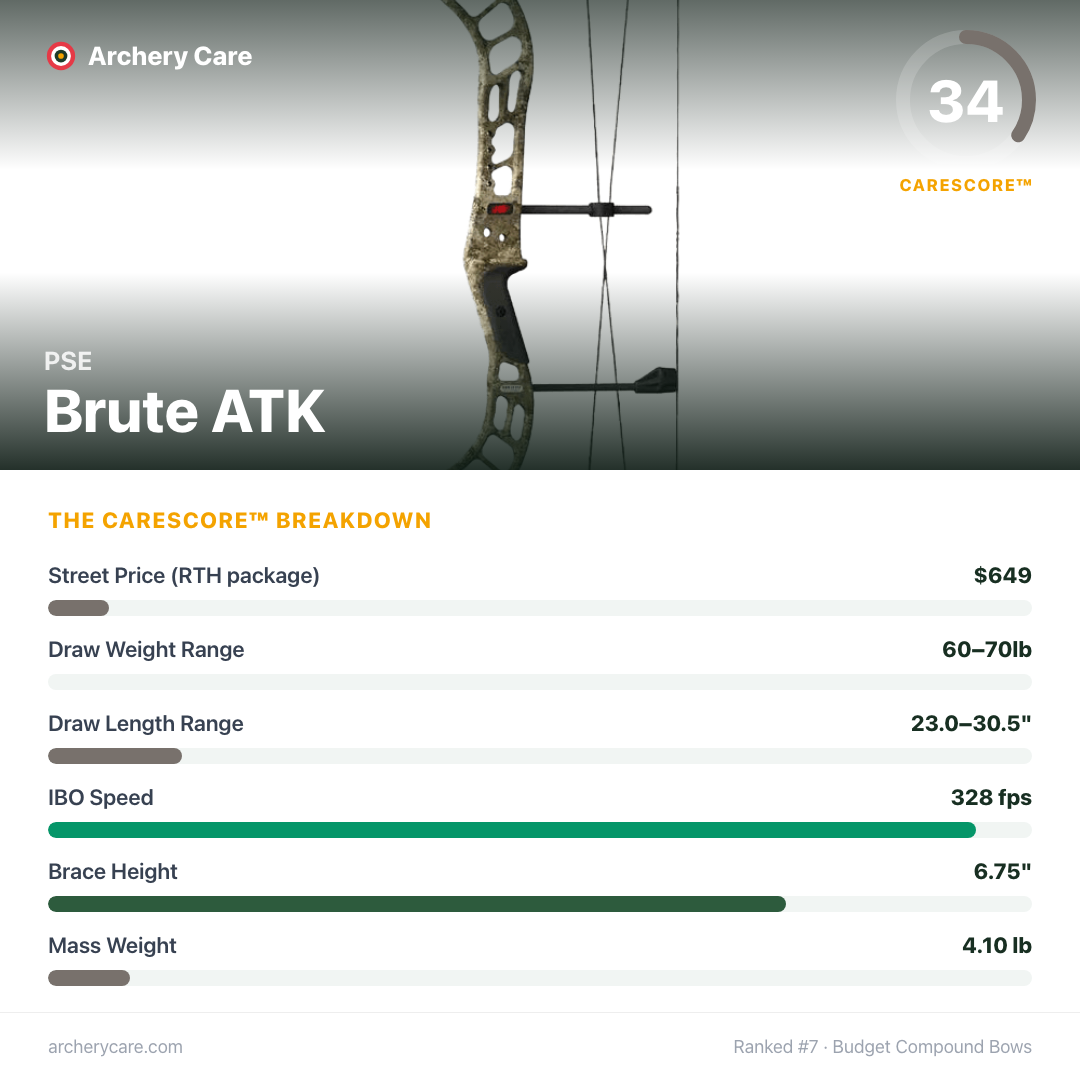 Archery Care

34

CARESCORE™

PSE

Brute ATK

THE CARESCORE™ BREAKDOWN

Street Price (RTH package) $649

Draw Weight Range 60–70lb

Draw Length Range 23.0–30.5"

IBO Speed 328 fps

Brace Height 6.75"

Mass Weight 4.10 lb

archerycare.com

Ranked #7 · Budget Compound Bows